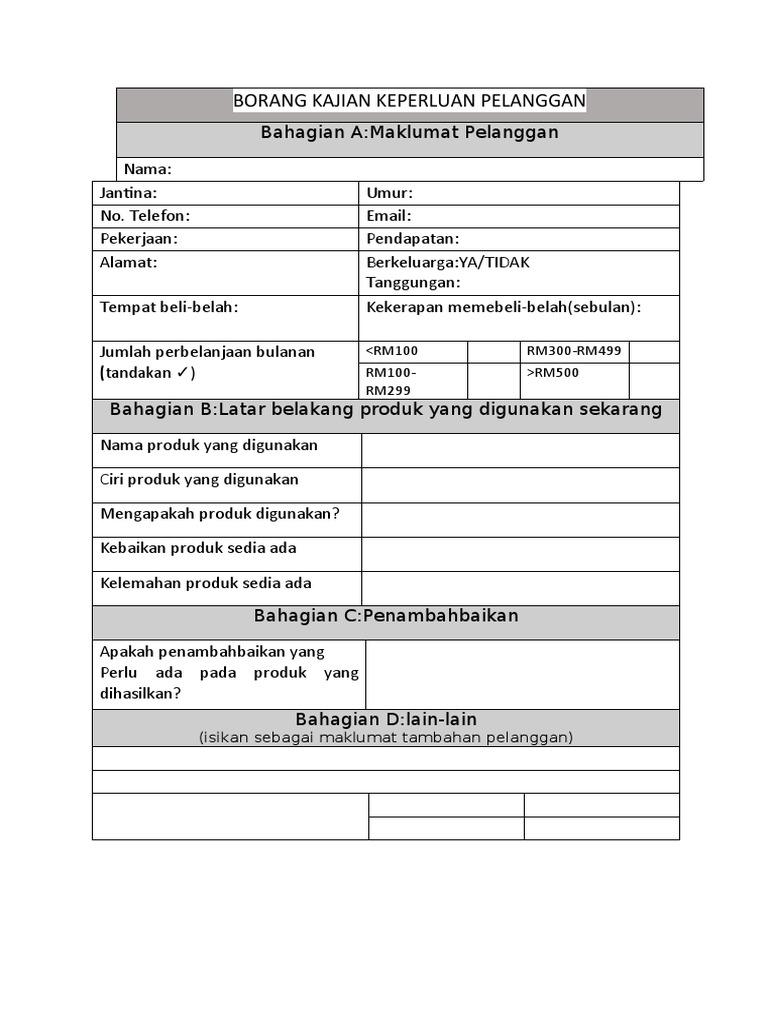 BORANG KAJIAN KEPERLUAN PELANGGAN

Bahagian A:Maklumat Pelanggan

Nama:

| Jantina: | Umur: |
|---|---|
| No. Telefon: | Email: |
| Pekerjaan: | Pendapatan: |
| Alamat: | Berkeluarga:YA/TIDAK Tanggungan: |
| Tempat beli-belah: | Kekerapan memebeli-belah(sebulan): |

| Jumlah perbelanjaan bulanan (tandakan ✓) | <RM100 | | RM300-RM499 | |
|---|---|---|---|---|
| | RM100-RM299 | | >RM500 | |

Bahagian B:Latar belakang produk yang digunakan sekarang

| Nama produk yang digunakan | |
|---|---|
| Ciri produk yang digunakan | |
| Mengapakah produk digunakan? | |
| Kebaikan produk sedia ada | |
| Kelemahan produk sedia ada | |

Bahagian C:Penambahbaikan

| Apakah penambahbaikan yang Perlu ada pada produk yang dihasilkan? | |
|---|---|

Bahagian D:lain-lain
(isikan sebagai maklumat tambahan pelanggan)